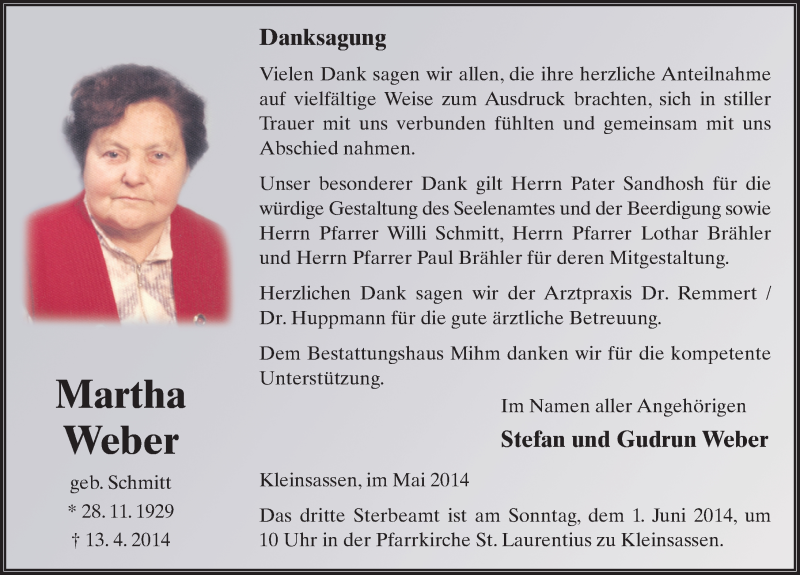 Martha Weber

geb. Schmitt
* 28. 11. 1929
† 13. 4. 2014

Danksagung

Vielen Dank sagen wir allen, die ihre herzliche Anteilnahme auf vielfältige Weise zum Ausdruck brachten, sich in stiller Trauer mit uns verbunden fühlten und gemeinsam mit uns Abschied nahmen.

Unser besonderer Dank gilt Herrn Pater Sandhosh für die würdige Gestaltung des Seelenamtes und der Beerdigung sowie Herrn Pfarrer Willi Schmitt, Herrn Pfarrer Lothar Brähler und Herrn Pfarrer Paul Brähler für deren Mitgestaltung.

Herzlichen Dank sagen wir der Arztpraxis Dr. Remmert / Dr. Huppmann für die gute ärztliche Betreuung.

Dem Bestattungshaus Mihm danken wir für die kompetente Unterstützung.

Im Namen aller Angehörigen
Stefan und Gudrun Weber

Kleinsassen, im Mai 2014

Das dritte Sterbeamt ist am Sonntag, dem 1. Juni 2014, um 10 Uhr in der Pfarrkirche St. Laurentius zu Kleinsassen.